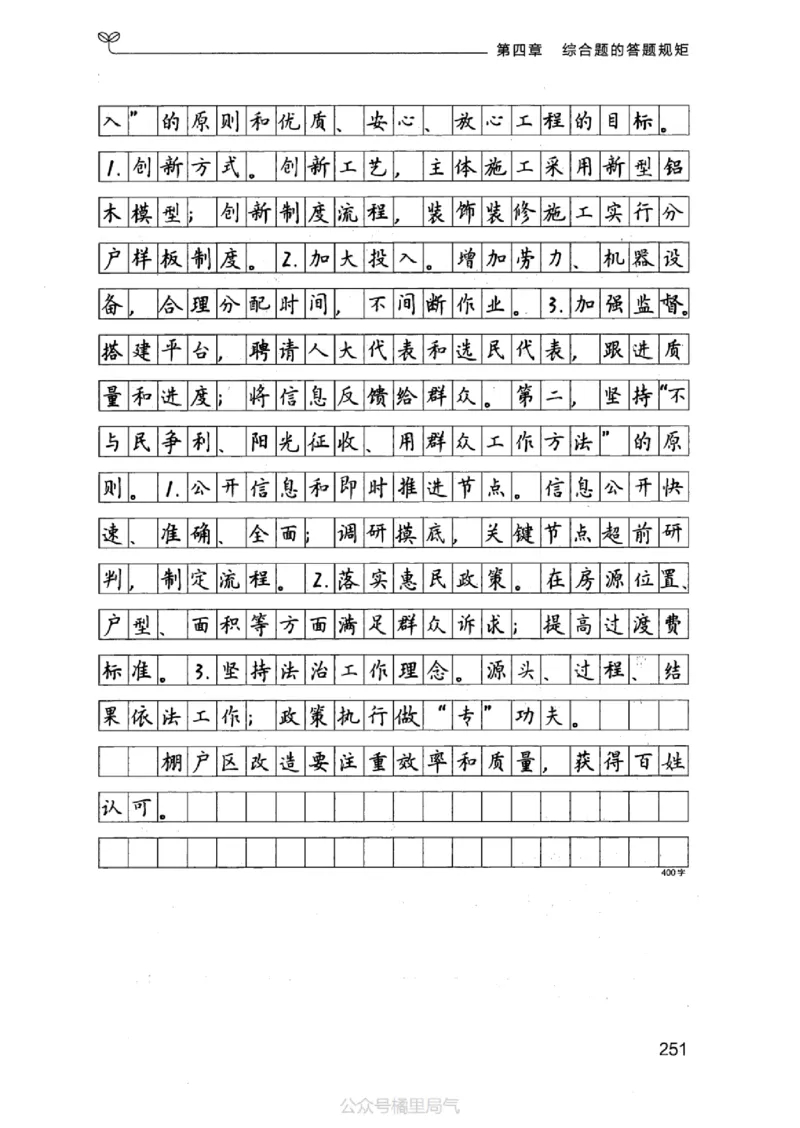 第四章　综合题的答题规矩

入”的原则和优质、安心、放心工程的目标。1.创新方式。创新工艺，主体施工采用新型铝木模型；创新制度流程，装饰装修施工实行分户样板制度。2.加大投入。增加劳力、机器设备，合理分配时间，不间断作业。3.加强监督。搭建平台，聘请人大代表和选民代表，跟进质量和进度；将信息反馈给群众。第二，坚持“不与民争利、阳光征收、用群众工作方法”的原则。1.公开信息和即时推进节点。信息公开快速、准确、全面；调研摸底，关键节点超前研判，制定流程。2.落实惠民政策。在房源位置、户型、面积等方面满足群众诉求；提高过渡费标准。3.坚持法治工作理念。源头、过程、结果依法工作；政策执行做“专”功夫。

棚户区改造要注重效率和质量，获得百姓认可。

400字

251

公众号橘里局气